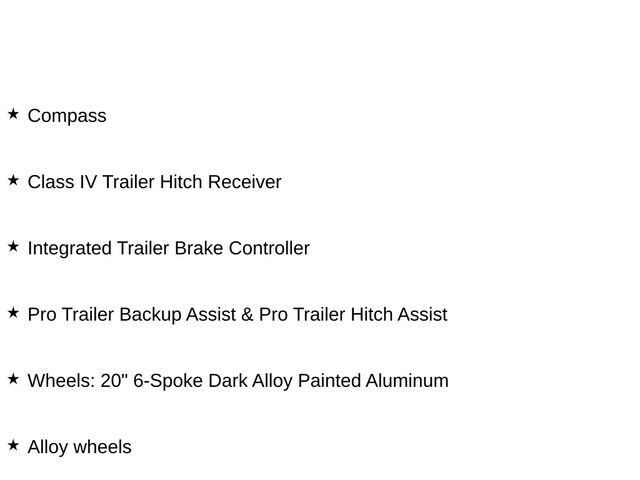 ★ Compass

★ Class IV Trailer Hitch Receiver

★ Integrated Trailer Brake Controller

★ Pro Trailer Backup Assist & Pro Trailer Hitch Assist

★ Wheels: 20" 6-Spoke Dark Alloy Painted Aluminum

★ Alloy wheels